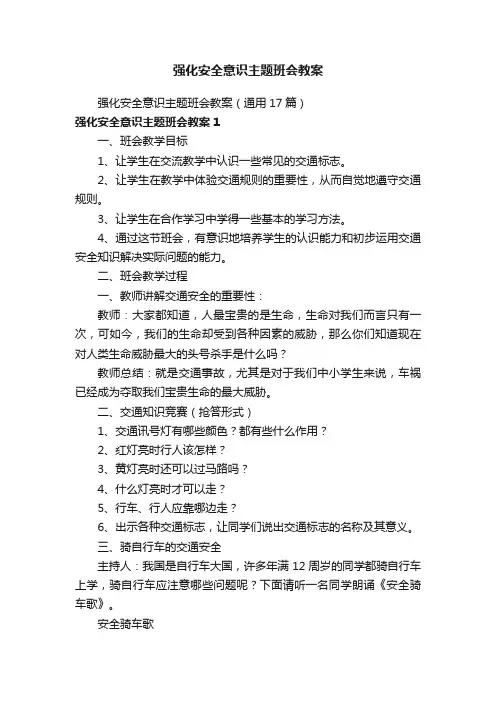 强化安全意识主题班会教案

强化安全意识主题班会教案（通用 17 篇）

强化安全意识主题班会教案 1

一、班会教学目标

1、让学生在交流教学中认识一些常见的交通标志。

2、让学生在教学中体验交通规则的重要性，从而自觉地遵守交通规则。

3、让学生在合作学习中学得一些基本的学习方法。

4、通过这节班会，有意识地培养学生的认识能力和初步运用交通安全知识解决实际问题的能力。

二、班会教学过程

一、教师讲解交通安全的重要性：

教师：大家都知道，人最宝贵的是生命，生命对我们而言只有一次，可如今，我们的生命却受到各种因素的威胁，那么你们知道现在对人类生命威胁最大的头号杀手是什么吗？

教师总结：就是交通事故，尤其是对于我们中小学生来说，车祸已经成为夺取我们宝贵生命的最大威胁。

二、交通知识竞赛（抢答形式）

1、交通讯号灯有哪些颜色？都有些什么作用？

2、红灯亮时行人该怎样？

3、黄灯亮时还可以过马路吗？

4、什么灯亮时才可以走？

5、行车、行人应靠哪边走？

6、出示各种交通标志，让同学们说出交通标志的名称及其意义。

三、骑自行车的交通安全

主持人：我国是自行车大国，许多年满 12 周岁的同学都骑自行车上学，骑自行车应注意哪些问题呢？下面请听一名同学朗诵《安全骑车歌》。

安全骑车歌